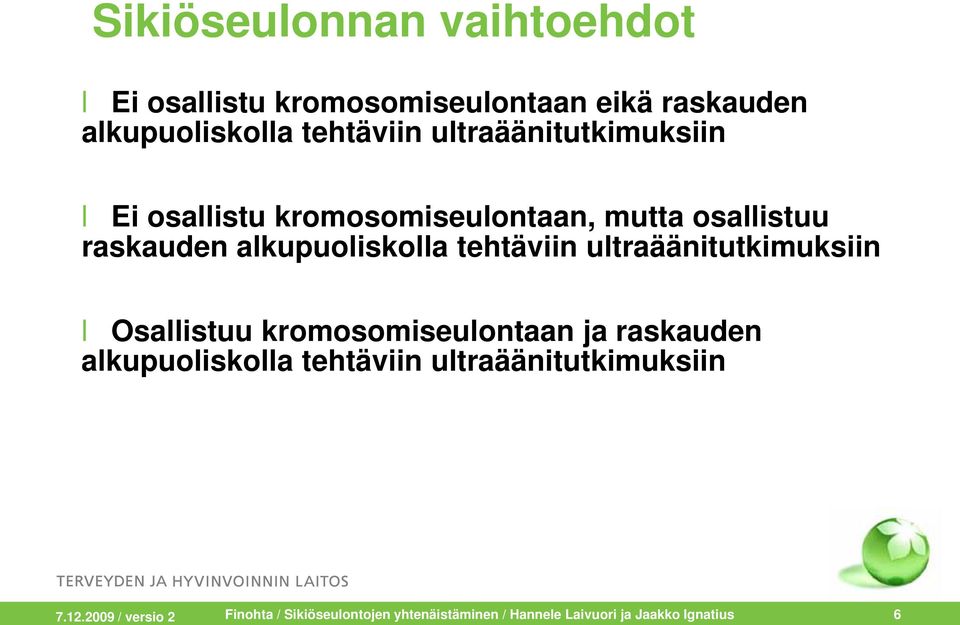 Sikiöseulonnan vaihtoehdot

l Ei osallistu kromosomiseulontaan eikä raskauden alkupuoliskolla tehtäviin ultraäänitutkimuksiin

l Ei osallistu kromosomiseulontaan, mutta osallistuu raskauden alkupuoliskolla tehtäviin ultraäänitutkimuksiin

l Osallistuu kromosomiseulontaan ja raskauden alkupuoliskolla tehtäviin ultraäänitutkimuksiin

TERVEYDEN JA HYVINVOINNIN LAITOS

7.12.2009 / versio 2 Finohta / Sikiöseulontojen yhtenäistäminen / Hannele Laivuori ja Jaakko Ignatius 6